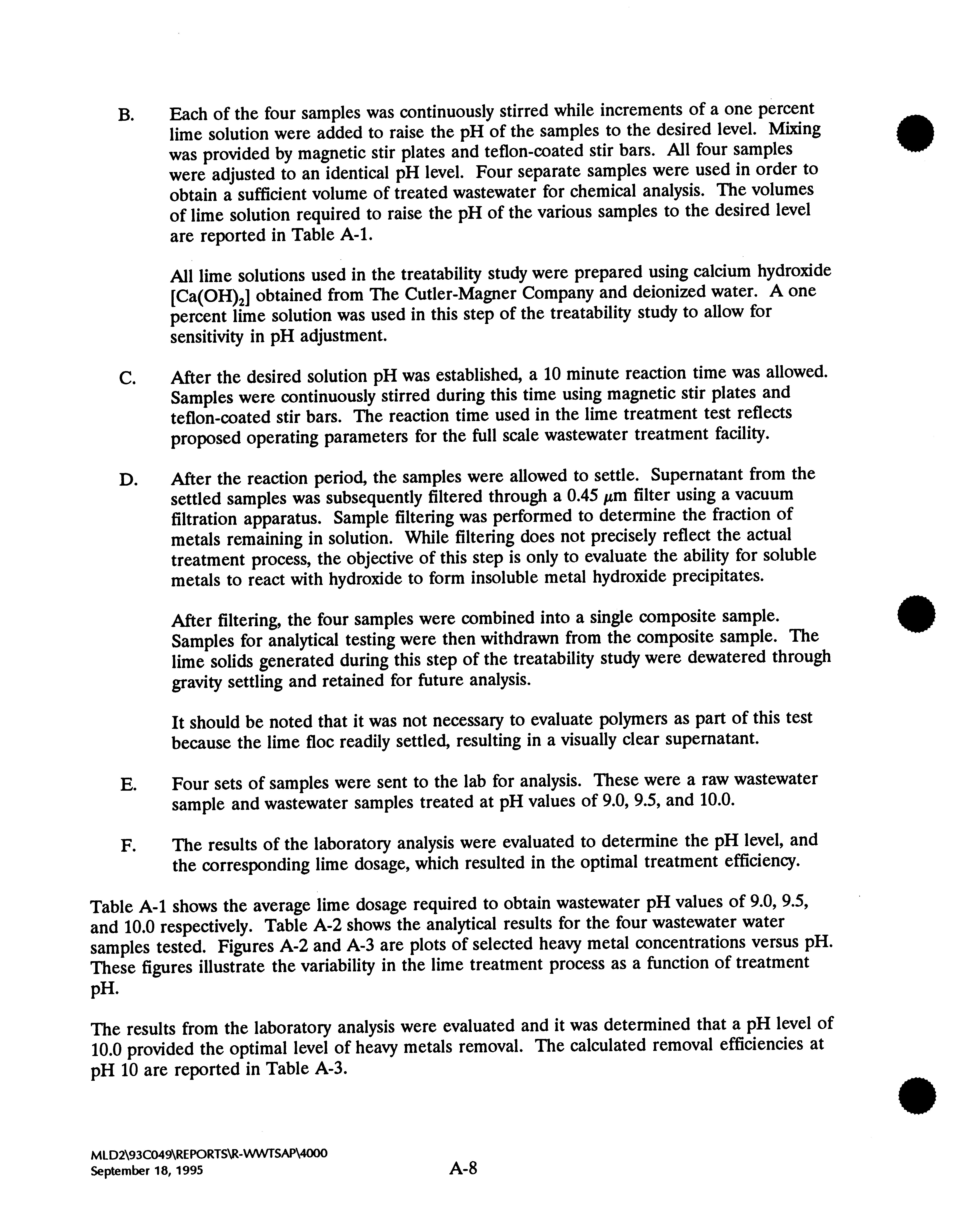 B. Each of the four samples was continuously stirred while increments of a one percent lime solution were added to raise the pH of the samples to the desired level. Mixing was provided by magnetic stir plates and teflon-coated stir bars. All four samples were adjusted to an identical pH level. Four separate samples were used in order to obtain a sufficient volume of treated wastewater for chemical analysis. The volumes of lime solution required to raise the pH of the various samples to the desired level are reported in Table A-1.

All lime solutions used in the treatability study were prepared using calcium hydroxide [$Ca(OH)_2$] obtained from The Cutler-Magner Company and deionized water. A one percent lime solution was used in this step of the treatability study to allow for sensitivity in pH adjustment.

C. After the desired solution pH was established, a 10 minute reaction time was allowed. Samples were continuously stirred during this time using magnetic stir plates and teflon-coated stir bars. The reaction time used in the lime treatment test reflects proposed operating parameters for the full scale wastewater treatment facility.

D. After the reaction period, the samples were allowed to settle. Supernatant from the settled samples was subsequently filtered through a 0.45 $\mu$m filter using a vacuum filtration apparatus. Sample filtering was performed to determine the fraction of metals remaining in solution. While filtering does not precisely reflect the actual treatment process, the objective of this step is only to evaluate the ability for soluble metals to react with hydroxide to form insoluble metal hydroxide precipitates.

After filtering, the four samples were combined into a single composite sample. Samples for analytical testing were then withdrawn from the composite sample. The lime solids generated during this step of the treatability study were dewatered through gravity settling and retained for future analysis.

It should be noted that it was not necessary to evaluate polymers as part of this test because the lime floc readily settled, resulting in a visually clear supernatant.

E. Four sets of samples were sent to the lab for analysis. These were a raw wastewater sample and wastewater samples treated at pH values of 9.0, 9.5, and 10.0.

F. The results of the laboratory analysis were evaluated to determine the pH level, and the corresponding lime dosage, which resulted in the optimal treatment efficiency.

Table A-1 shows the average lime dosage required to obtain wastewater pH values of 9.0, 9.5, and 10.0 respectively. Table A-2 shows the analytical results for the four wastewater water samples tested. Figures A-2 and A-3 are plots of selected heavy metal concentrations versus pH. These figures illustrate the variability in the lime treatment process as a function of treatment pH.

The results from the laboratory analysis were evaluated and it was determined that a pH level of 10.0 provided the optimal level of heavy metals removal. The calculated removal efficiencies at pH 10 are reported in Table A-3.

MLD2\93C049\REPORTS\R-WWTSAP\4000
September 18, 1995

A-8